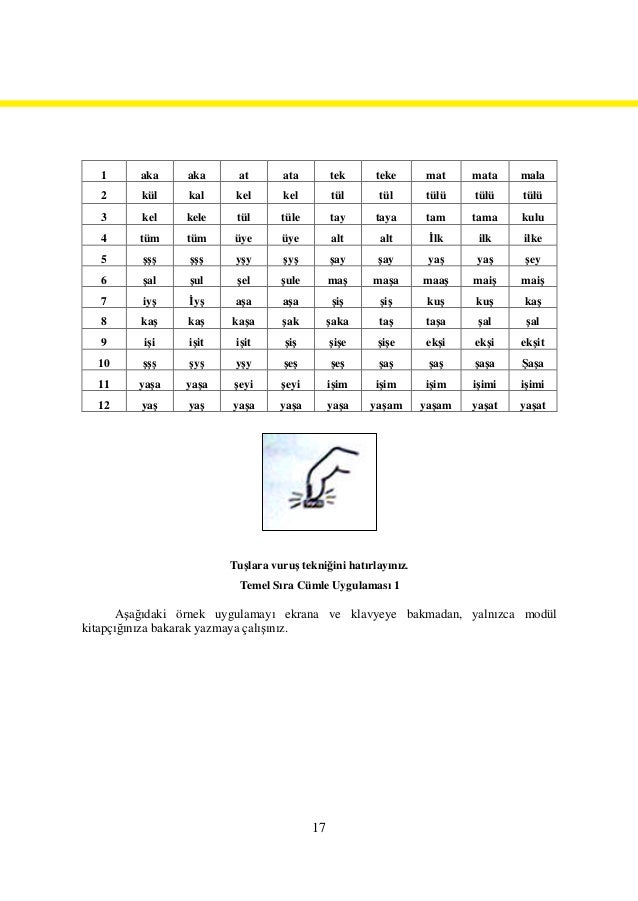 | 1 | aka | aka | at | ata | tek | teke | mat | mata | mala |
|---|---|---|---|---|---|---|---|---|---|
| 2 | kül | kal | kel | kel | tül | tül | tülü | tülü | tülü |
| 3 | kel | kele | tül | tüle | tay | taya | tam | tama | kulu |
| 4 | tüm | tüm | üye | üye | alt | alt | İlk | ilk | ilke |
| 5 | şşş | şşş | yşy | şyş | şay | şay | yaş | yaş | şey |
| 6 | şal | şul | şel | şule | maş | maşa | maaş | maiş | maiş |
| 7 | iyş | İyş | aşa | aşa | şiş | şiş | kuş | kuş | kaş |
| 8 | kaş | kaş | kaşa | şak | şaka | taş | taşa | şal | şal |
| 9 | işi | işit | işit | şiş | şişe | şişe | ekşi | ekşi | ekşit |
| 10 | şşş | şyş | yşy | şeş | şeş | şaş | şaş | şaşa | Şaşa |
| 11 | yaşa | yaşa | şeyi | şeyi | işim | işim | işim | işimi | işimi |
| 12 | yaş | yaş | yaşa | yaşa | yaşa | yaşam | yaşam | yaşat | yaşat |

Tuşlara vuruş tekniğini hatırlayınız.

Temel Sıra Cümle Uygulaması 1

Aşağıdaki örnek uygulamayı ekrana ve klavyeye bakmadan, yalnızca modül kitapçığınıza bakarak yazmaya çalışınız.

17